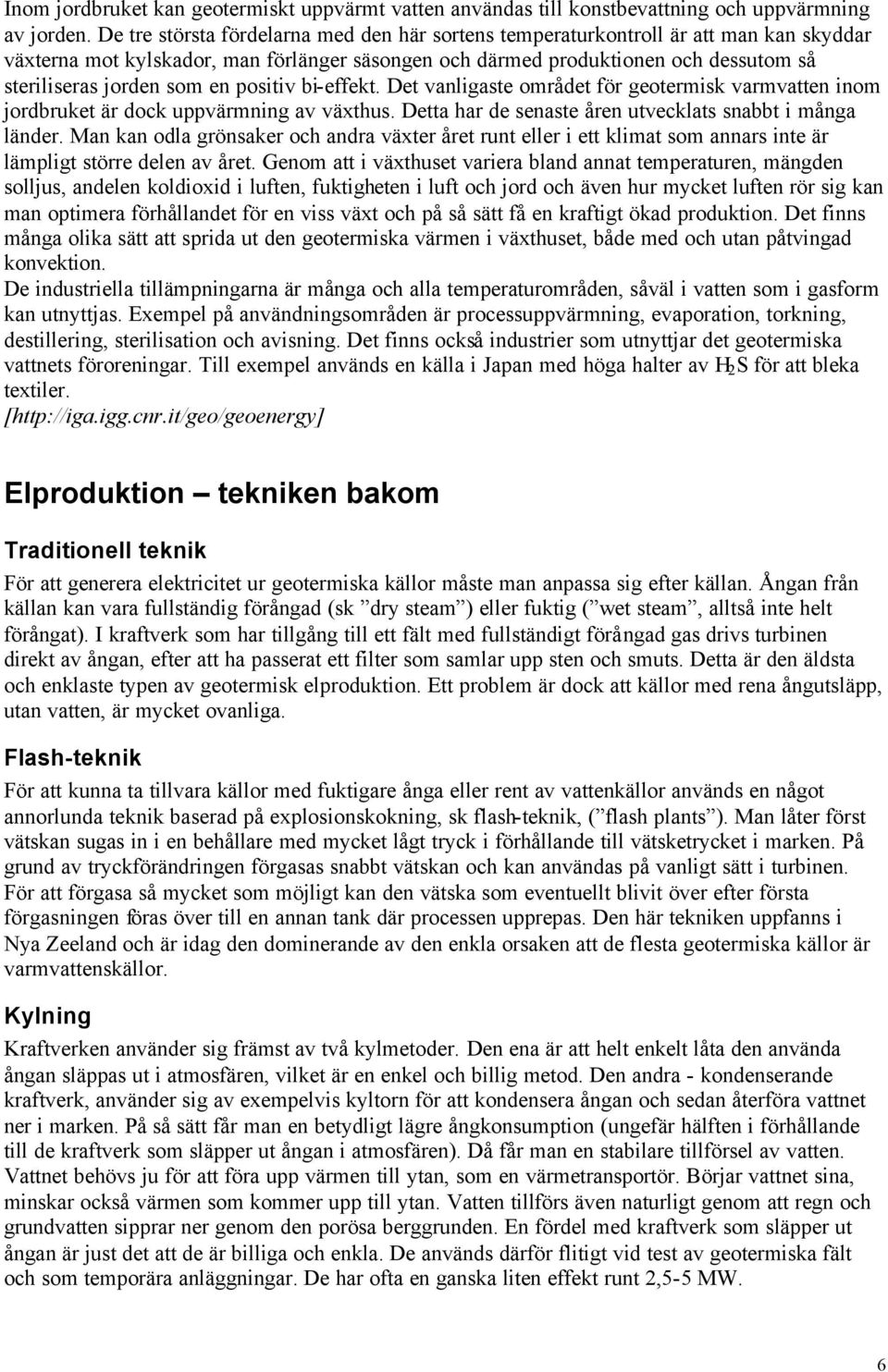 Inom jordbruket kan geotermiskt uppvärmt vatten användas till konstbevattning och uppvärmning av jorden. De tre största fördelarna med den här sortens temperaturkontroll är att man kan skyddar växterna mot kylskador, man förlänger säsongen och därmed produktionen och dessutom så steriliseras jorden som en positiv bi-effekt. Det vanligaste området för geotermisk varmvatten inom jordbruket är dock uppvärmning av växthus. Detta har de senaste åren utvecklats snabbt i många länder. Man kan odla grönsaker och andra växter året runt eller i ett klimat som annars inte är lämpligt större delen av året. Genom att i växthuset variera bland annat temperaturen, mängden solljus, andelen koldioxid i luften, fuktigheten i luft och jord och även hur mycket luften rör sig kan man optimera förhållandet för en viss växt och på så sätt få en kraftigt ökad produktion. Det finns många olika sätt att sprida ut den geotermiska värmen i växthuset, både med och utan påtvingad konvektion.
De industriella tillämpningarna är många och alla temperaturområden, såväl i vatten som i gasform kan utnyttjas. Exempel på användningsområden är processuppvärmning, evaporation, torkning, destillering, sterilisation och avisning. Det finns också industrier som utnyttjar det geotermiska vattnets föroreningar. Till exempel används en källa i Japan med höga halter av $H_2S$ för att bleka textiler.
[http://iga.igg.cnr.it/geo/geoenergy]

Elproduktion – tekniken bakom

Traditionell teknik

För att generera elektricitet ur geotermiska källor måste man anpassa sig efter källan. Ångan från källan kan vara fullständig förångad (sk ”dry steam”) eller fuktig (”wet steam”, alltså inte helt förångat). I kraftverk som har tillgång till ett fält med fullständigt förångad gas drivs turbinen direkt av ångan, efter att ha passerat ett filter som samlar upp sten och smuts. Detta är den äldsta och enklaste typen av geotermisk elproduktion. Ett problem är dock att källor med rena ångutsläpp, utan vatten, är mycket ovanliga.

Flash-teknik

För att kunna ta tillvara källor med fuktigare ånga eller rent av vattenkällor används en något annorlunda teknik baserad på explosionskokning, sk flash-teknik, (”flash plants”). Man låter först vätskan sugas in i en behållare med mycket lågt tryck i förhållande till vätsketrycket i marken. På grund av tryckförändringen förgasas snabbt vätskan och kan användas på vanligt sätt i turbinen. För att förgasa så mycket som möjligt kan den vätska som eventuellt blivit över efter första förgasningen föras över till en annan tank där processen upprepas. Den här tekniken uppfanns i Nya Zeeland och är idag den dominerande av den enkla orsaken att de flesta geotermiska källor är varmvattenskällor.

Kylning

Kraftverken använder sig främst av två kylmetoder. Den ena är att helt enkelt låta den använda ångan släppas ut i atmosfären, vilket är en enkel och billig metod. Den andra - kondenserande kraftverk, använder sig av exempelvis kyltorn för att kondensera ångan och sedan återföra vattnet ner i marken. På så sätt får man en betydligt lägre ångkonsumption (ungefär hälften i förhållande till de kraftverk som släpper ut ångan i atmosfären). Då får man en stabilare tillförsel av vatten. Vattnet behövs ju för att föra upp värmen till ytan, som en värmetransportör. Börjar vattnet sina, minskar också värmen som kommer upp till ytan. Vatten tillförs även naturligt genom att regn och grundvatten sipprar ner genom den porösa berggrunden. En fördel med kraftverk som släpper ut ångan är just det att de är billiga och enkla. De används därför flitigt vid test av geotermiska fält och som temporära anläggningar. De har ofta en ganska liten effekt runt 2,5-5 MW.

6